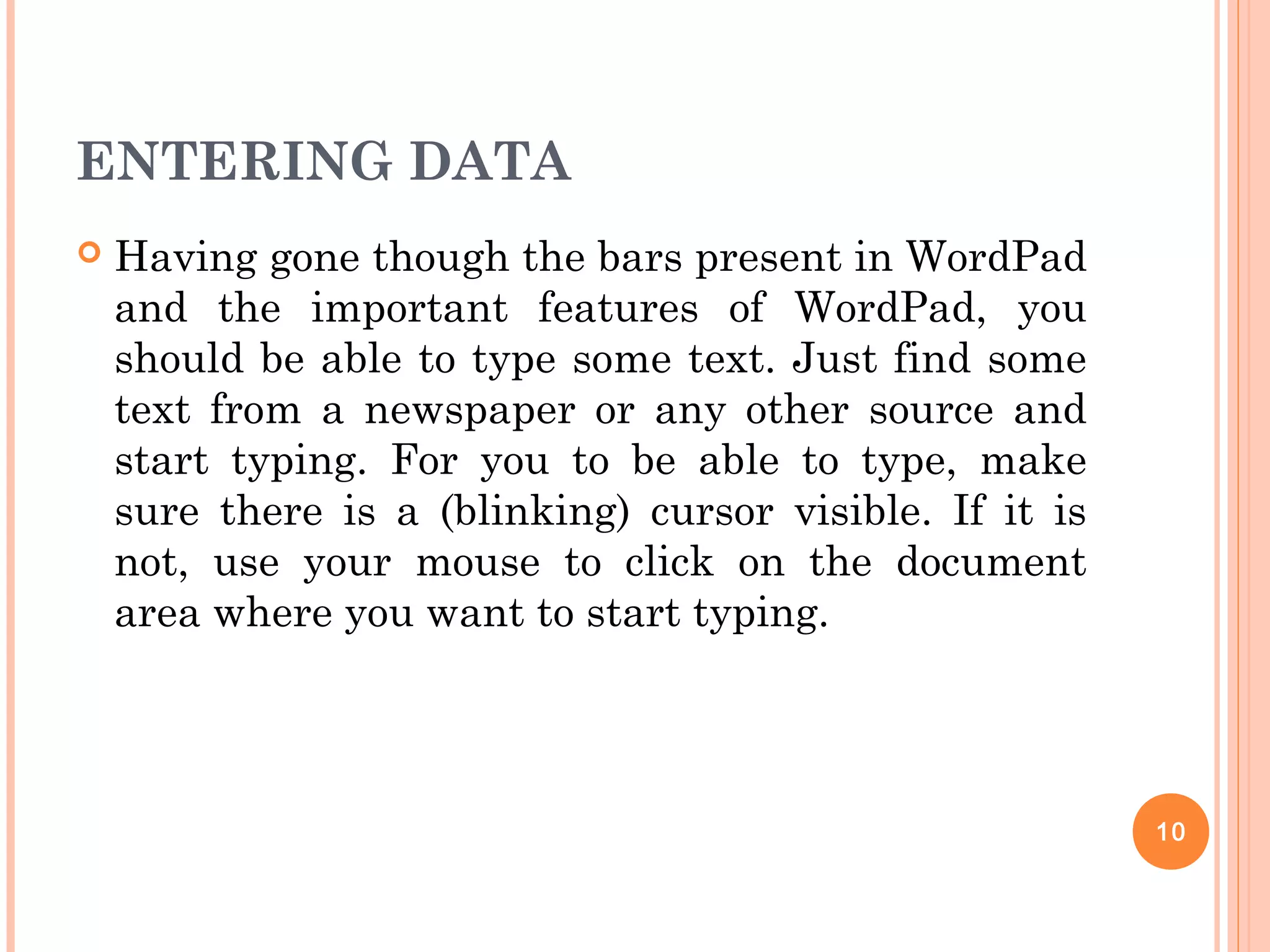 ENTERING DATA

Having gone though the bars present in WordPad and the important features of WordPad, you should be able to type some text. Just find some text from a newspaper or any other source and start typing. For you to be able to type, make sure there is a (blinking) cursor visible. If it is not, use your mouse to click on the document area where you want to start typing.

10